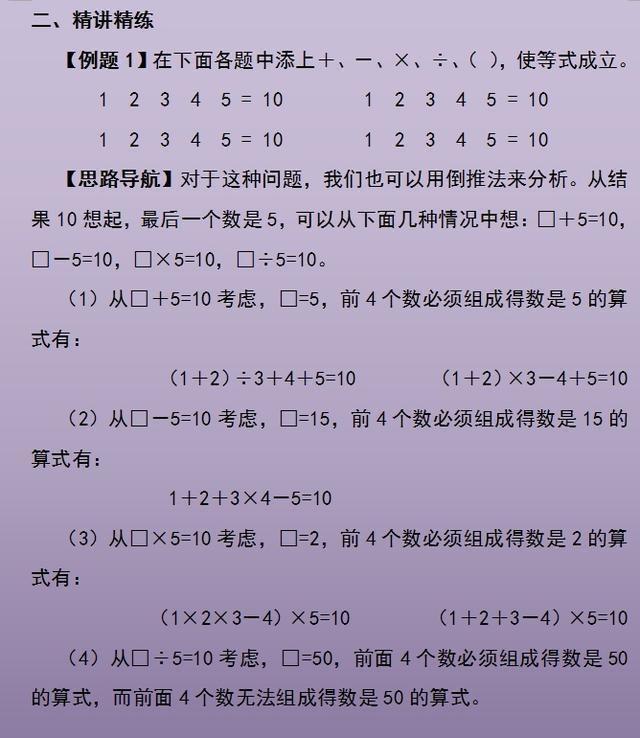 二、精讲精练

【例题 1】在下面各题中添上＋、－、×、÷、( )，使等式成立。

1　2　3　4　5 = 10　　　　1　2　3　4　5 = 10

1　2　3　4　5 = 10　　　　1　2　3　4　5 = 10

【思路导航】对于这种问题，我们也可以用倒推法来分析。从结果 10 想起，最后一个数是 5，可以从下面几种情况中想：□＋5=10，□－5=10，□×5=10，□÷5=10。

（1）从□＋5=10 考虑，□=5，前 4 个数必须组成得数是 5 的算式有：

（1＋2）÷3＋4＋5=10　　　（1＋2）×3－4＋5=10

（2）从□－5=10 考虑，□=15，前 4 个数必须组成得数是 15 的算式有：

1＋2＋3×4－5=10

（3）从□×5=10 考虑，□=2，前 4 个数必须组成得数是 2 的算式有：

（1×2×3－4）×5=10　　　（1＋2＋3－4）×5=10

（4）从□÷5=10 考虑，□=50，前面 4 个数必须组成得数是 50 的算式，而前面 4 个数无法组成得数是 50 的算式。